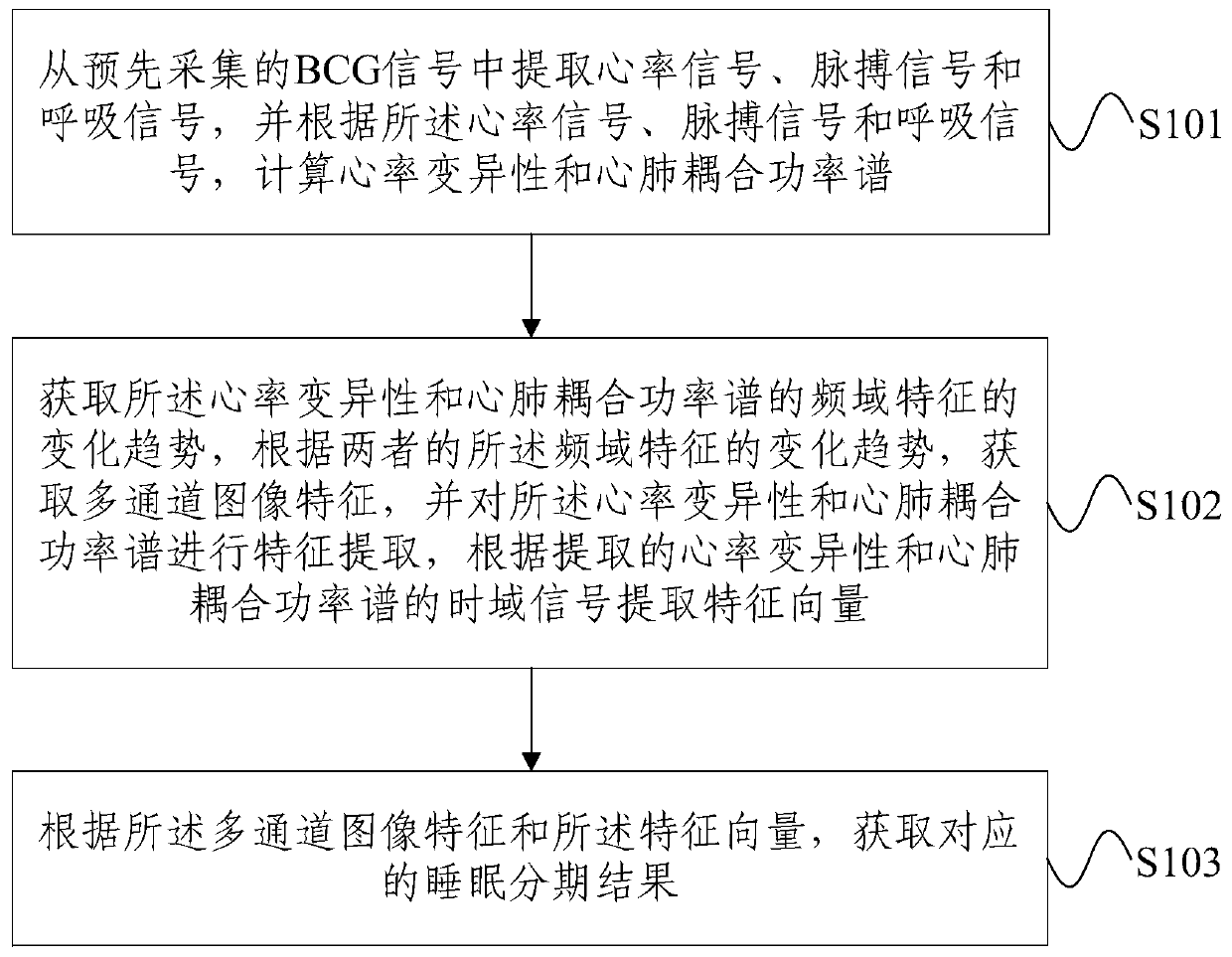 从预先采集的BCG信号中提取心率信号、脉搏信号和呼吸信号，并根据所述心率信号、脉搏信号和呼吸信号，计算心率变异性和心肺耦合功率谱

S101

获取所述心率变异性和心肺耦合功率谱的频域特征的变化趋势，根据两者的所述频域特征的变化趋势，获取多通道图像特征，并对所述心率变异性和心肺耦合功率谱进行特征提取，根据提取的心率变异性和心肺耦合功率谱的时域信号提取特征向量

S102

根据所述多通道图像特征和所述特征向量，获取对应的睡眠分期结果

S103